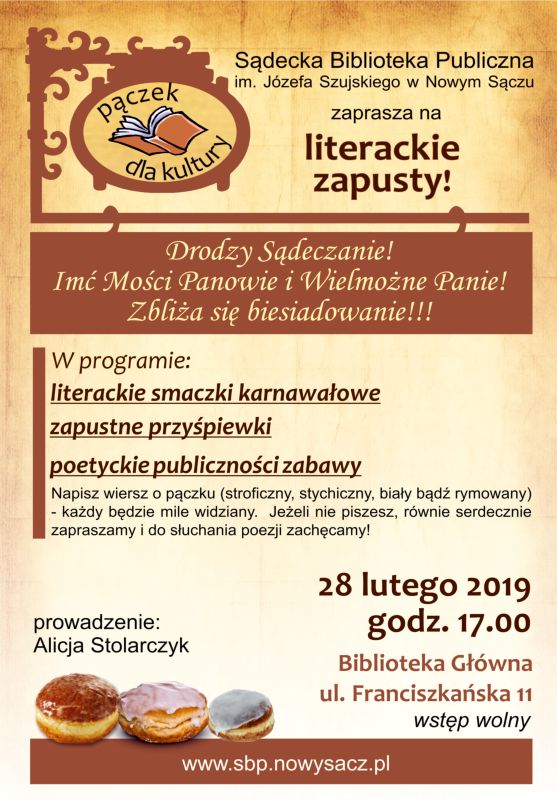 pączek dla kultury

Sądecka Biblioteka Publiczna im. Józefa Szujskiego w Nowym Sączu

zaprasza na

literackie zapusty!

Drodzy Sądeczanie!
Imć Mości Panowie i Wielmożne Panie!
Zbliża się biesiadowanie!!!

W programie:
literackie smaczki karnawałowe
zapustne przyśpiewki
poetyckie publiczności zabawy

Napisz wiersz o pączku (stroficzny, stychiczny, biały bądź rymowany) - każdy będzie mile widziany. Jeżeli nie piszesz, równie serdecznie zapraszamy i do słuchania poezji zachęcamy!

28 lutego 2019
godz. 17.00

prowadzenie:
Alicja Stolarczyk

Biblioteka Główna
ul. Franciszkańska 11
wstęp wolny

www.sbp.nowysacz.pl